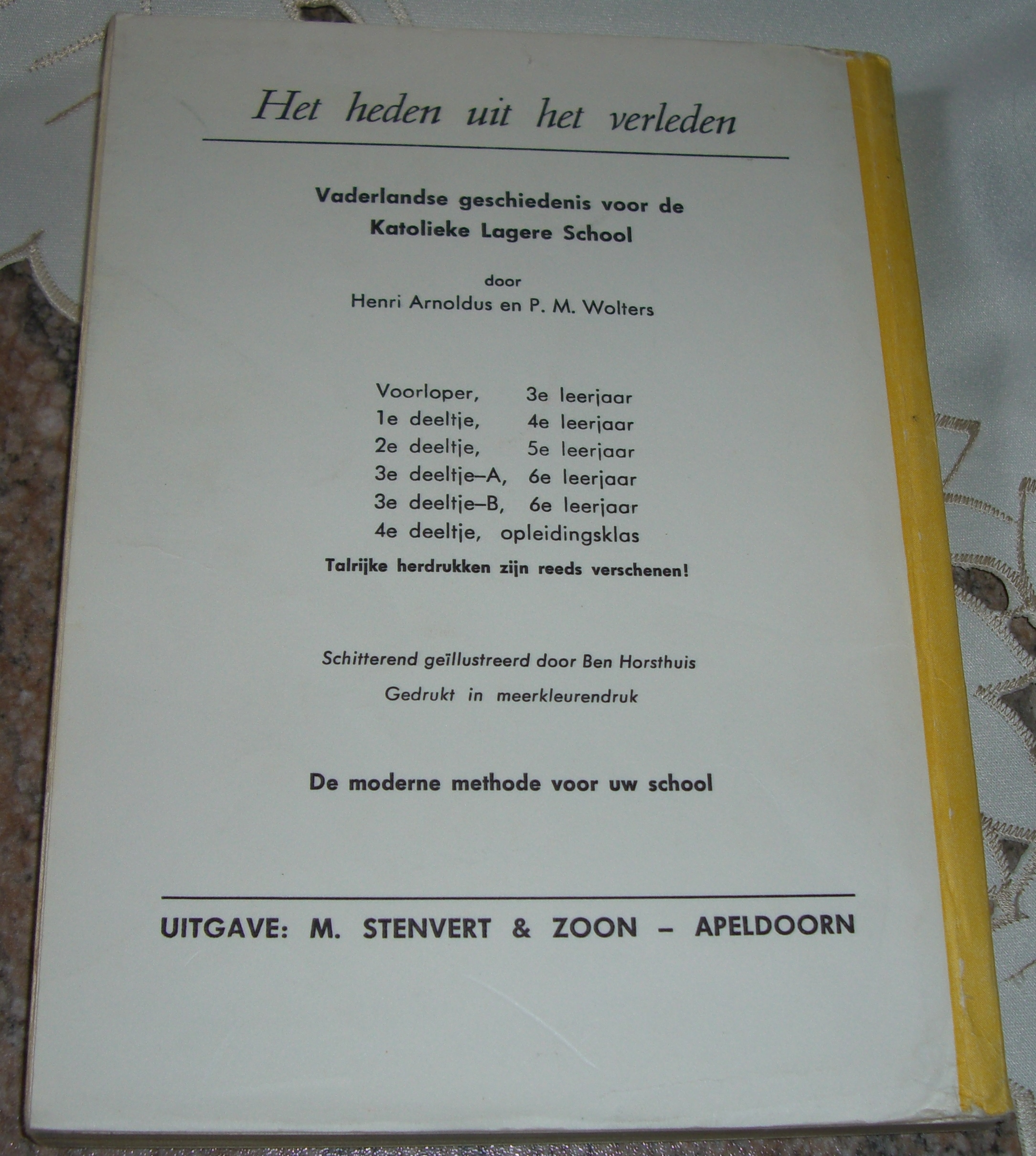 Het heden uit het verleden

Vaderlandse geschiedenis voor de
Katolieke Lagere School

door
Henri Arnoldus en P. M. Wolters

Voorloper, 3e leerjaar
1e deeltje, 4e leerjaar
2e deeltje, 5e leerjaar
3e deeltje–A, 6e leerjaar
3e deeltje–B, 6e leerjaar
4e deeltje, opleidingsklas
Talrijke herdrukken zijn reeds verschenen!

Schitterend geïllustreerd door Ben Horsthuis
Gedrukt in meerkleurendruk

De moderne methode voor uw school

UITGAVE: M. STENVERT & ZOON – APELDOORN